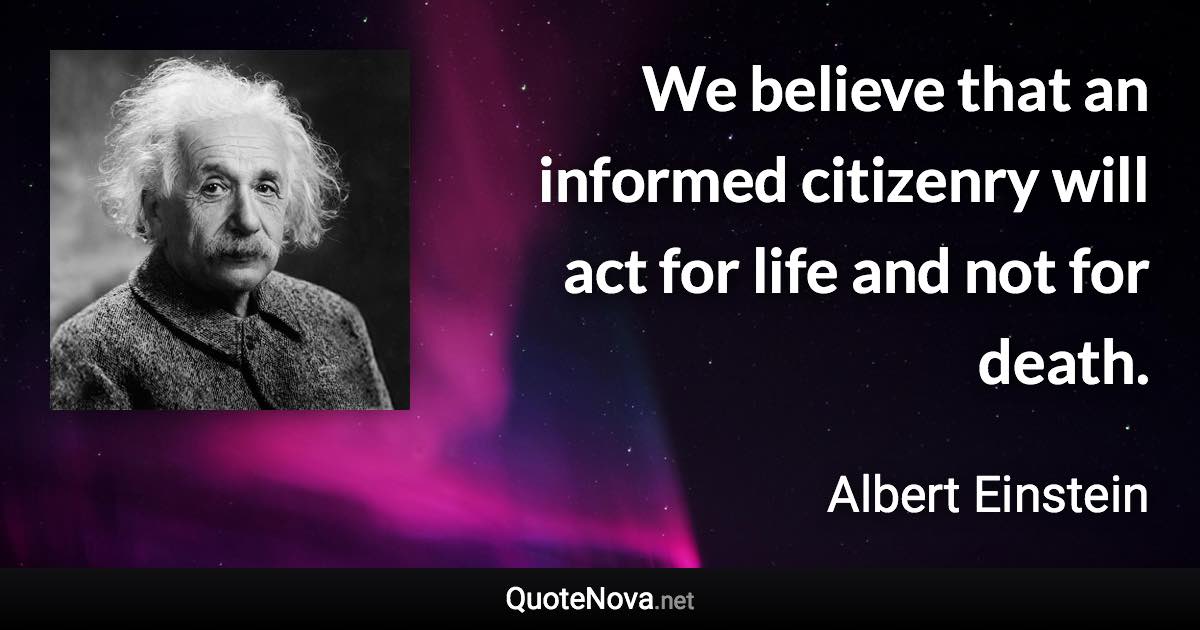 We believe that an informed citizenry will act for life and not for death.

Albert Einstein

QuoteNova.net